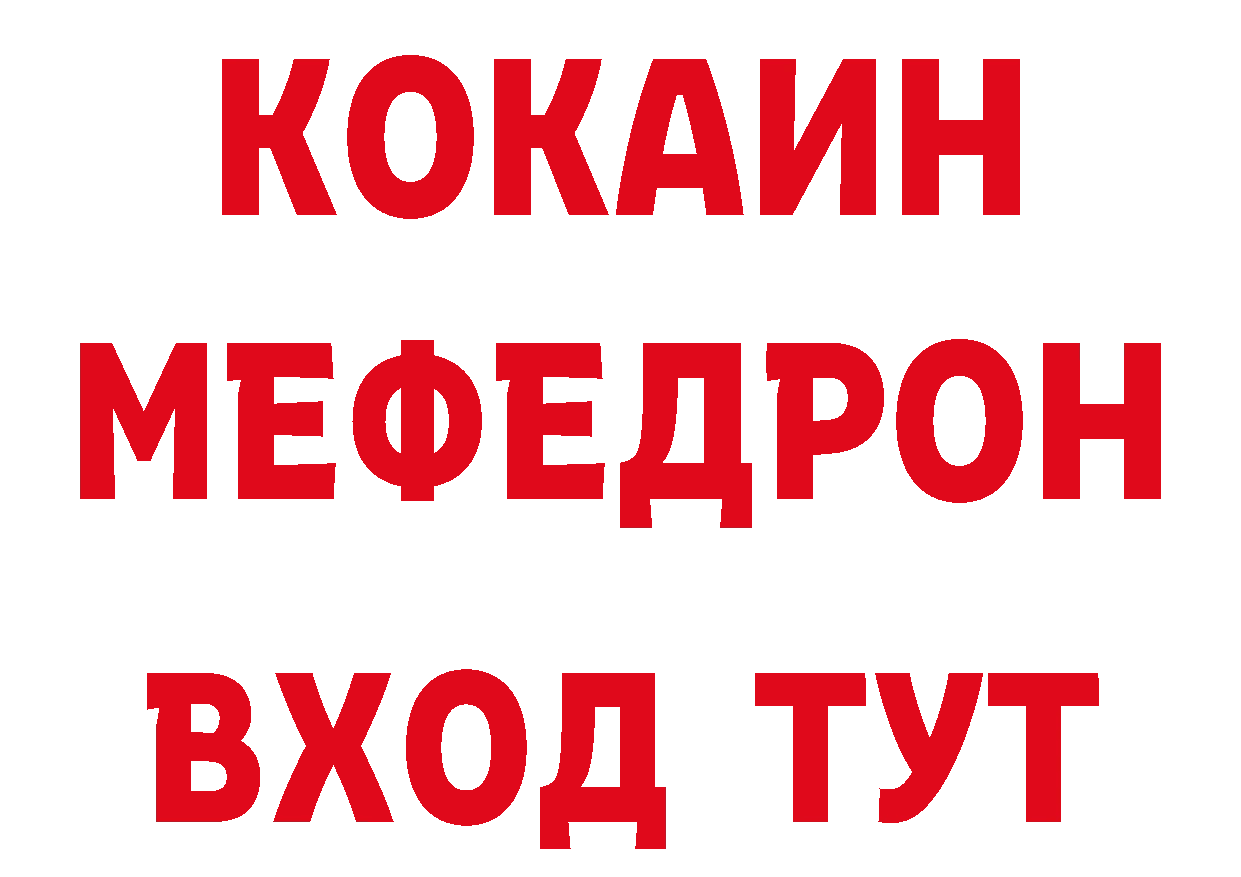 КОКАИН
МЕФЕДРОН
ВХОД ТУТ